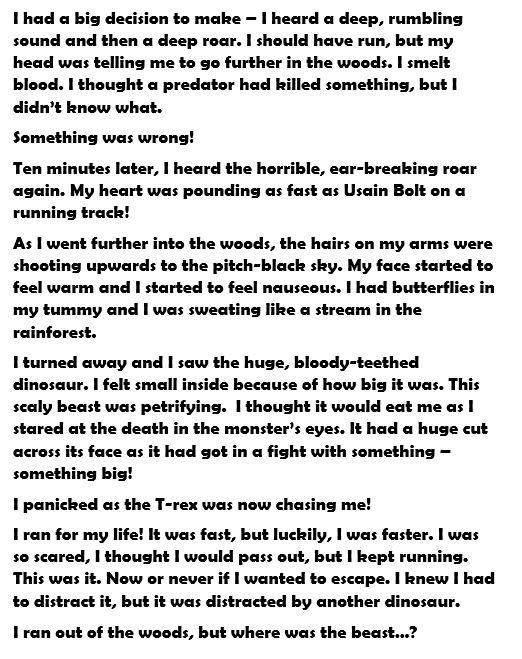 I had a big decision to make – I heard a deep, rumbling sound and then a deep roar. I should have run, but my head was telling me to go further in the woods. I smelt blood. I thought a predator had killed something, but I didn't know what.

Something was wrong!

Ten minutes later, I heard the horrible, ear-breaking roar again. My heart was pounding as fast as Usain Bolt on a running track!

As I went further into the woods, the hairs on my arms were shooting upwards to the pitch-black sky. My face started to feel warm and I started to feel nauseous. I had butterflies in my tummy and I was sweating like a stream in the rainforest.

I turned away and I saw the huge, bloody-teethed dinosaur. I felt small inside because of how big it was. This scaly beast was petrifying. I thought it would eat me as I stared at the death in the monster's eyes. It had a huge cut across its face as it had got in a fight with something – something big!

I panicked as the T-rex was now chasing me!

I ran for my life! It was fast, but luckily, I was faster. I was so scared, I thought I would pass out, but I kept running. This was it. Now or never if I wanted to escape. I knew I had to distract it, but it was distracted by another dinosaur.

I ran out of the woods, but where was the beast…?